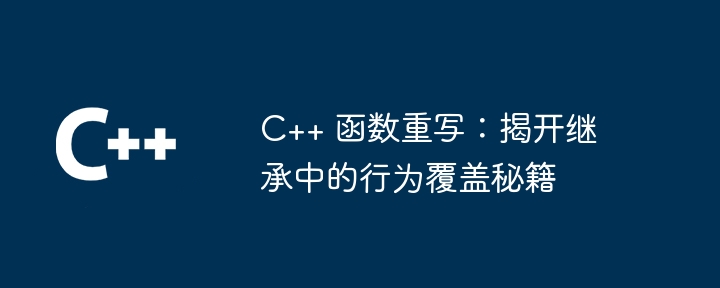 C++

C++ 函数重写：揭开继承中的行为覆盖秘籍